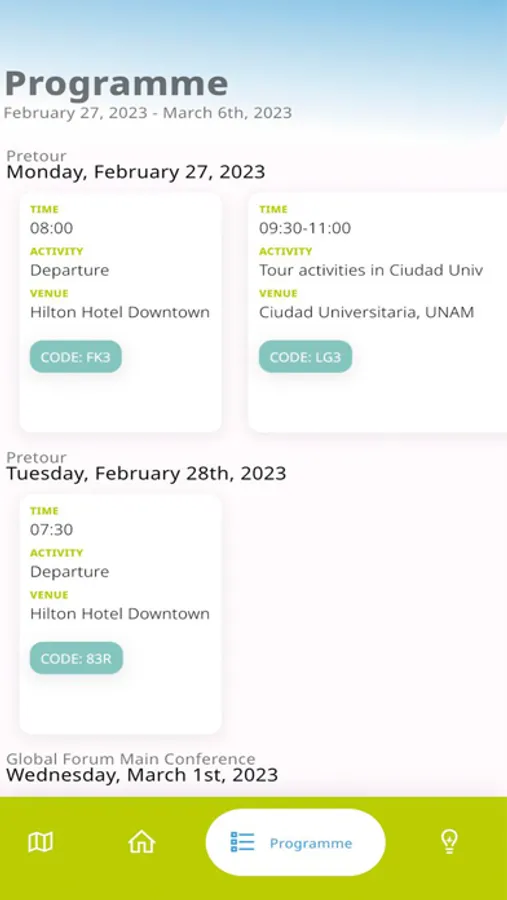 Programme
February 27, 2023 - March 6th, 2023

Pretour
Monday, February 27, 2023

TIME
08:00
ACTIVITY
Departure
VENUE
Hilton Hotel Downtown
CODE: FK3

TIME
09:30-11:00
ACTIVITY
Tour activities in Ciudad Univ
VENUE
Ciudad Universitaria, UNAM
CODE: LG3

Pretour
Tuesday, February 28th, 2023

TIME
07:30
ACTIVITY
Departure
VENUE
Hilton Hotel Downtown
CODE: 83R

Global Forum Main Conference
Wednesday, March 1st, 2023

Programme